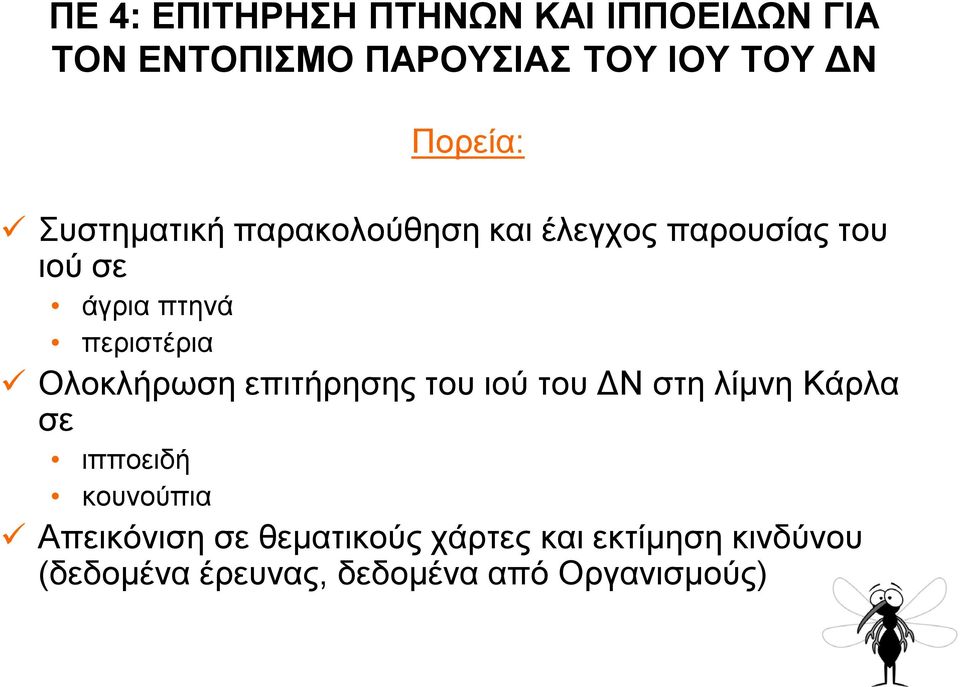 ΠΕ 4: ΕΠΙΤΗΡΗΣΗ ΠΤΗΝΩΝ ΚΑΙ ΙΠΠΟΕΙΔΩΝ ΓΙΑ ΤΟΝ ΕΝΤΟΠΙΣΜΟ ΠΑΡΟΥΣΙΑΣ ΤΟΥ ΙΟΥ ΤΟΥ ΔΝ

Πορεία:

✓ Συστηματική παρακολούθηση και έλεγχος παρουσίας του ιού σε
• άγρια πτηνά
• περιστέρια

✓ Ολοκλήρωση επιτήρησης του ιού του ΔΝ στη λίμνη Κάρλα σε
• ιπποειδή
• κουνούπια

✓ Απεικόνιση σε θεματικούς χάρτες και εκτίμηση κινδύνου (δεδομένα έρευνας, δεδομένα από Οργανισμούς)